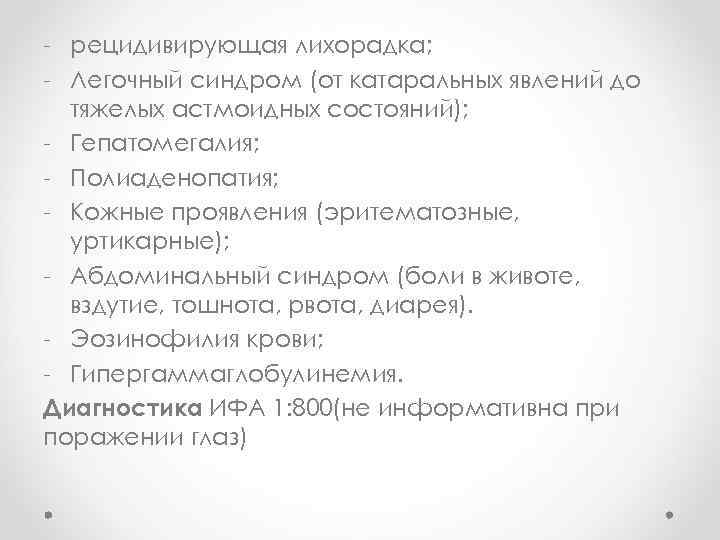 - рецидивирующая лихорадка;
- Легочный синдром (от катаральных явлений до тяжелых астмоидных состояний);
- Гепатомегалия;
- Полиаденопатия;
- Кожные проявления (эритематозные, уртикарные);
- Абдоминальный синдром (боли в животе, вздутие, тошнота, рвота, диарея).
- Эозинофилия крови;
- Гипергаммаглобулинемия.

**Диагностика** ИФА 1:800(не информативна при поражении глаз)